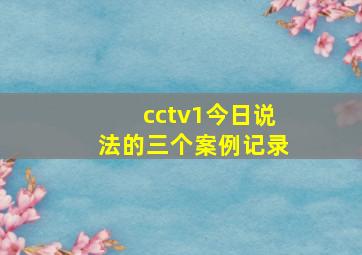 cctv1今日说法的三个案例记录